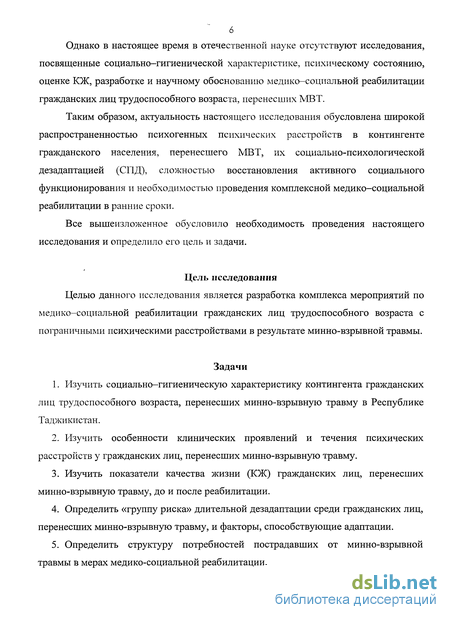 6

Однако в настоящее время в отечественной науке отсутствуют исследования, посвященные социально–гигиенической характеристике, психическому состоянию, оценке КЖ, разработке и научному обоснованию медико–социальной реабилитации гражданских лиц трудоспособного возраста, перенесших МВТ.

Таким образом, актуальность настоящего исследования обусловлена широкой распространенностью психогенных психических расстройств в контингенте гражданского населения, перенесшего МВТ, их социально-психологической дезадаптацией (СПД), сложностью восстановления активного социального функционирования и необходимостью проведения комплексной медико–социальной реабилитации в ранние сроки.

Все вышеизложенное обусловило необходимость проведения настоящего исследования и определило его цель и задачи.

Цель исследования

Целью данного исследования является разработка комплекса мероприятий по медико–социальной реабилитации гражданских лиц трудоспособного возраста с пограничными психическими расстройствами в результате минно-взрывной травмы.

Задачи

1. Изучить социально–гигиеническую характеристику контингента гражданских лиц трудоспособного возраста, перенесших минно-взрывную травму в Республике Таджикистан.

2. Изучить особенности клинических проявлений и течения психических расстройств у гражданских лиц, перенесших минно-взрывную травму.

3. Изучить показатели качества жизни (КЖ) гражданских лиц, перенесших минно-взрывную травму, до и после реабилитации.

4. Определить «группу риска» длительной дезадаптации среди гражданских лиц, перенесших минно-взрывную травму, и факторы, способствующие адаптации.

5. Определить структуру потребностей пострадавших от минно-взрывной травмы в мерах медико-социальной реабилитации.

dsLib.net
библиотека диссертаций